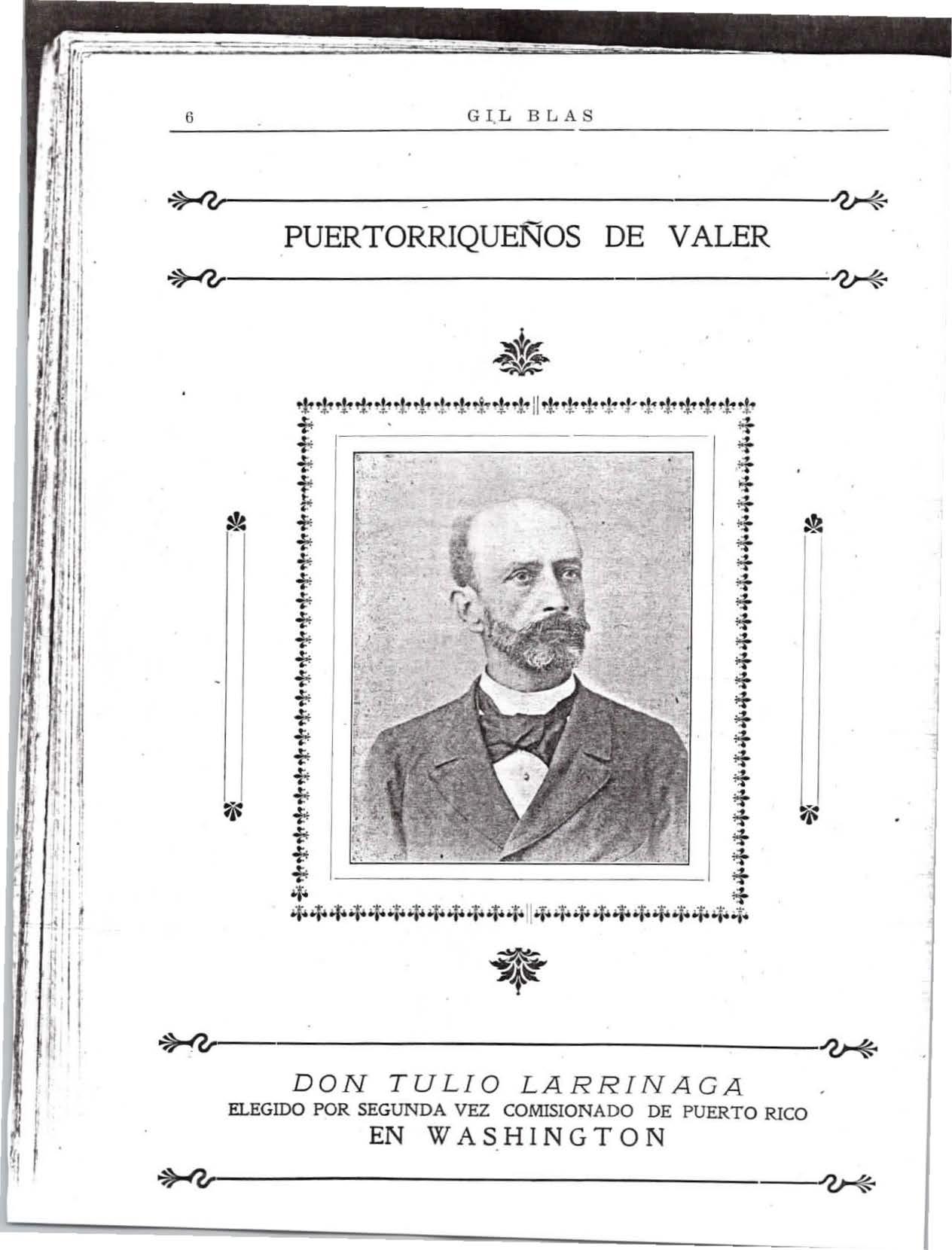 6 GIL BLAS

PUERTORRIQUEÑOS DE VALER

DON TULIO LARRINAGA
ELEGIDO POR SEGUNDA VEZ COMISIONADO DE PUERTO RICO
EN WASHINGTON